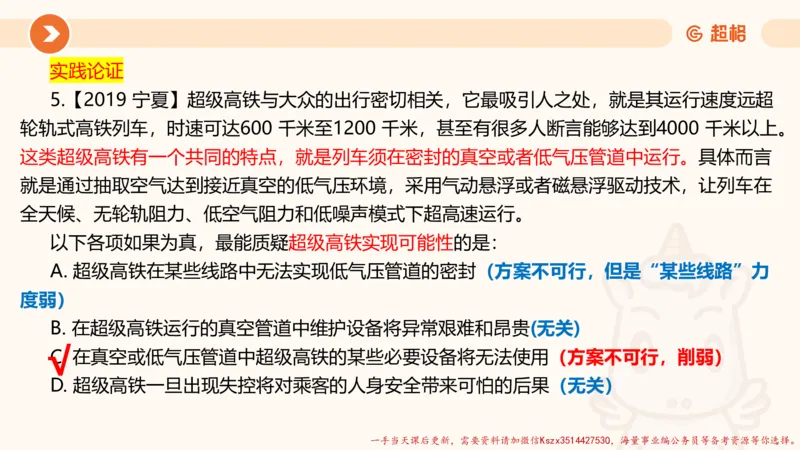 超格

实践论证

5.【2019 宁夏】超级高铁与大众的出行密切相关，它最吸引人之处，就是其运行速度远超轮轨式高铁列车，时速可达600 千米至1200 千米，甚至有很多人断言能够达到4000 千米以上。这类超级高铁有一个共同的特点，就是列车须在密封的真空或者低气压管道中运行。具体而言就是通过抽取空气达到接近真空的低气压环境，采用气动悬浮或者磁悬浮驱动技术，让列车在全天候、无轮轨阻力、低空气阻力和低噪声模式下超高速运行。

以下各项如果为真，最能质疑超级高铁实现可能性的是：

A. 超级高铁在某些线路中无法实现低气压管道的密封（方案不可行，但是“某些线路”力度弱）

B. 在超级高铁运行的真空管道中维护设备将异常艰难和昂贵（无关）

C. 在真空或低气压管道中超级高铁的某些必要设备将无法使用（方案不可行，削弱）

D. 超级高铁一旦出现失控将对乘客的人身安全带来可怕的后果（无关）

一手当天课后更新，需要资料请加微信Kszx3514427530，海量事业编公务员等备考资源等你选择。